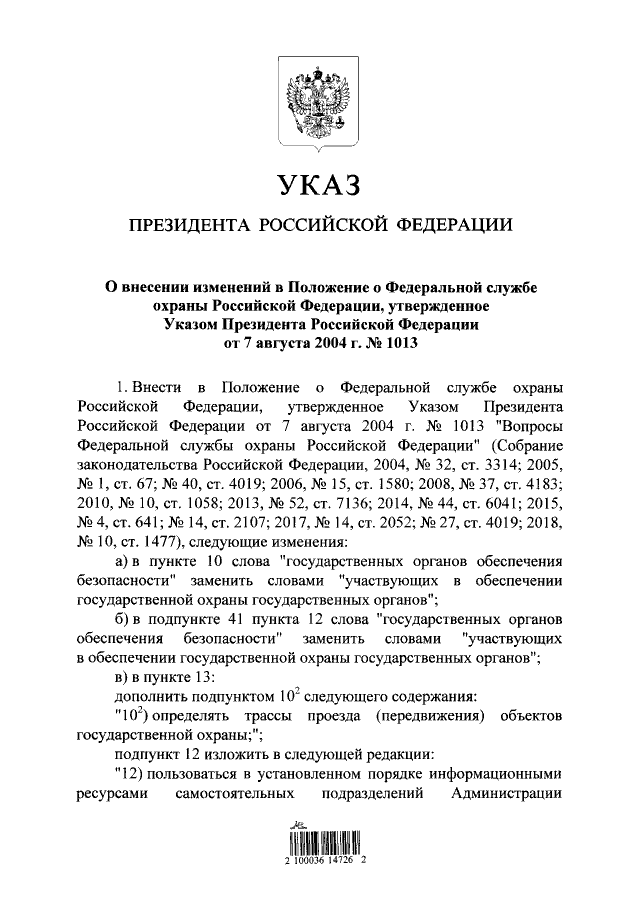 УКАЗ

ПРЕЗИДЕНТА РОССИЙСКОЙ ФЕДЕРАЦИИ

О внесении изменений в Положение о Федеральной службе охраны Российской Федерации, утвержденное Указом Президента Российской Федерации от 7 августа 2004 г. № 1013

1. Внести в Положение о Федеральной службе охраны Российской Федерации, утвержденное Указом Президента Российской Федерации от 7 августа 2004 г. № 1013 "Вопросы Федеральной службы охраны Российской Федерации" (Собрание законодательства Российской Федерации, 2004, № 32, ст. 3314; 2005, № 1, ст. 67; № 40, ст. 4019; 2006, № 15, ст. 1580; 2008, № 37, ст. 4183; 2010, № 10, ст. 1058; 2013, № 52, ст. 7136; 2014, № 44, ст. 6041; 2015, № 4, ст. 641; № 14, ст. 2107; 2017, № 14, ст. 2052; № 27, ст. 4019; 2018, № 10, ст. 1477), следующие изменения:

а) в пункте 10 слова "государственных органов обеспечения безопасности" заменить словами "участвующих в обеспечении государственной охраны государственных органов";

б) в подпункте 41 пункта 12 слова "государственных органов обеспечения безопасности" заменить словами "участвующих в обеспечении государственной охраны государственных органов";

в) в пункте 13:

дополнить подпунктом $10^2$ следующего содержания:

"$10^2$) определять трассы проезда (передвижения) объектов государственной охраны;";

подпункт 12 изложить в следующей редакции:

"12) пользоваться в установленном порядке информационными ресурсами самостоятельных подразделений Администрации

2 100036 14726 2